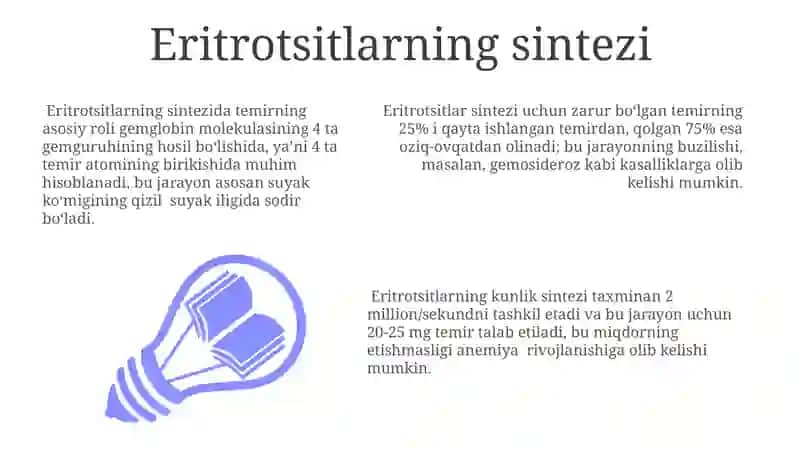 Eritrotsitlarning sintezi

Eritrotsitlarning sintezida temirning asosiy roli gemglobin molekulasining 4 ta gemguruhining hosil boʻlishida, yaʼni 4 ta temir atomining birikishida muhim hisoblanadi, bu jarayon asosan suyak koʻmigining qizil suyak iligida sodir boʻladi.

Eritrotsitlar sintezi uchun zarur boʻlgan temirning 25% i qayta ishlangan temirdan, qolgan 75% esa oziq-ovqatdan olinadi; bu jarayonning buzilishi, masalan, gemosideroz kabi kasalliklarga olib kelishi mumkin.

Eritrotsitlarning kunlik sintezi taxminan 2 million/sekundni tashkil etadi va bu jarayon uchun 20-25 mg temir talab etiladi, bu miqdorning etishmasligi anemiya rivojlanishiga olib kelishi mumkin.